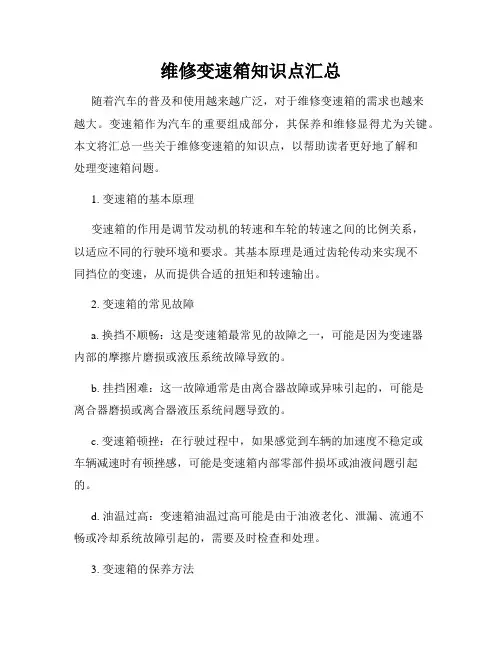 维修变速箱知识点汇总

随着汽车的普及和使用越来越广泛，对于维修变速箱的需求也越来越大。变速箱作为汽车的重要组成部分，其保养和维修显得尤为关键。本文将汇总一些关于维修变速箱的知识点，以帮助读者更好地了解和处理变速箱问题。

1. 变速箱的基本原理

变速箱的作用是调节发动机的转速和车轮的转速之间的比例关系，以适应不同的行驶环境和要求。其基本原理是通过齿轮传动来实现不同挡位的变速，从而提供合适的扭矩和转速输出。

2. 变速箱的常见故障

a. 换挡不顺畅：这是变速箱最常见的故障之一，可能是因为变速器内部的摩擦片磨损或液压系统故障导致的。

b. 挂挡困难：这一故障通常是由离合器故障或异味引起的，可能是离合器磨损或离合器液压系统问题导致的。

c. 变速箱顿挫：在行驶过程中，如果感觉到车辆的加速度不稳定或车辆减速时有顿挫感，可能是变速箱内部零部件损坏或油液问题引起的。

d. 油温过高：变速箱油温过高可能是由于油液老化、泄漏、流通不畅或冷却系统故障引起的，需要及时检查和处理。

3. 变速箱的保养方法